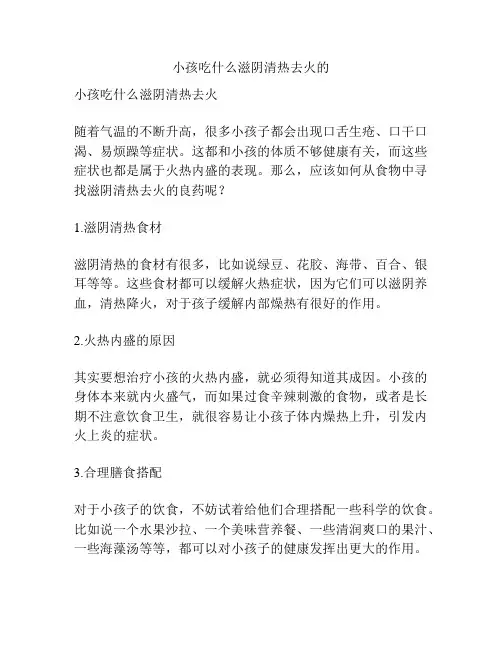 小孩吃什么滋阴清热去火的

小孩吃什么滋阴清热去火

随着气温的不断升高，很多小孩子都会出现口舌生疮、口干口渴、易烦躁等症状。这都和小孩的体质不够健康有关，而这些症状也都是属于火热内盛的表现。那么，应该如何从食物中寻找滋阴清热去火的良药呢？

1.滋阴清热食材

滋阴清热的食材有很多，比如说绿豆、花胶、海带、百合、银耳等等。这些食材都可以缓解火热症状，因为它们可以滋阴养血，清热降火，对于孩子缓解内部燥热有很好的作用。

2.火热内盛的原因

其实要想治疗小孩的火热内盛，就必须得知道其成因。小孩的身体本来就内火盛气，而如果过食辛辣刺激的食物，或者是长期不注意饮食卫生，就很容易让小孩子体内燥热上升，引发内火上炎的症状。

3.合理膳食搭配

对于小孩子的饮食，不妨试着给他们合理搭配一些科学的饮食。比如说一个水果沙拉、一个美味营养餐、一些清润爽口的果汁、一些海藻汤等等，都可以对小孩子的健康发挥出更大的作用。